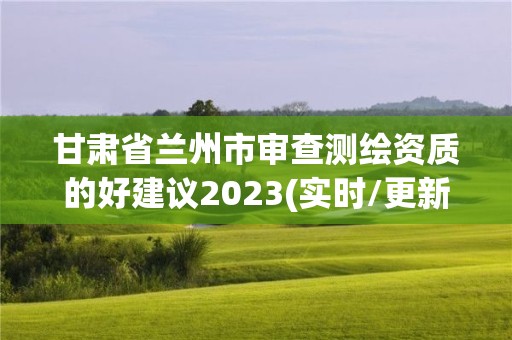 甘肃省兰州市审查测绘资质的好建议2023(实时/更新